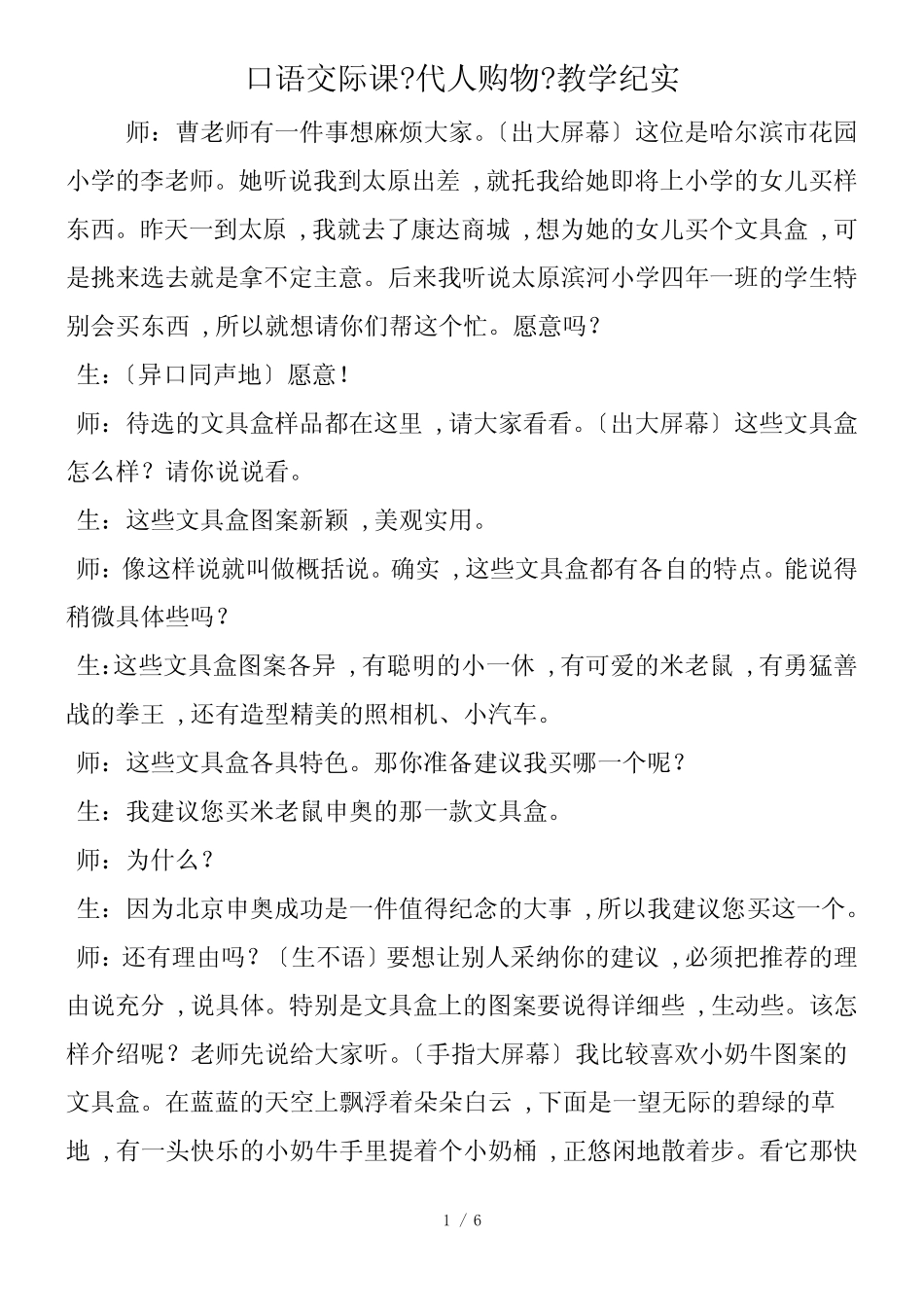 口语交际课?代人购物?教学纪实

师：曹老师有一件事想麻烦大家。〔出大屏幕〕这位是哈尔滨市花园小学的李老师。她听说我到太原出差，就托我给她即将上小学的女儿买样东西。昨天一到太原，我就去了康达商城，想为她的女儿买个文具盒，可是挑来选去就是拿不定主意。后来我听说太原滨河小学四年一班的学生特别会买东西，所以就想请你们帮这个忙。愿意吗？

生：〔异口同声地〕愿意！

师：待选的文具盒样品都在这里，请大家看看。〔出大屏幕〕这些文具盒怎么样？请你说说看。

生：这些文具盒图案新颖，美观实用。

师：像这样说就叫做概括说。确实，这些文具盒都有各自的特点。能说得稍微具体些吗？

生:这些文具盒图案各异，有聪明的小一休，有可爱的米老鼠，有勇猛善战的拳王，还有造型精美的照相机、小汽车。

师：这些文具盒各具特色。那你准备建议我买哪一个呢？

生：我建议您买米老鼠申奥的那一款文具盒。

师：为什么？

生：因为北京申奥成功是一件值得纪念的大事，所以我建议您买这一个。

师：还有理由吗？〔生不语〕要想让别人采纳你的建议，必须把推荐的理由说充分，说具体。特别是文具盒上的图案要说得详细些，生动些。该怎样介绍呢？老师先说给大家听。〔手指大屏幕〕我比较喜欢小奶牛图案的文具盒。在蓝蓝的天空上飘浮着朵朵白云，下面是一望无际的碧绿的草地，有一头快乐的小奶牛手里提着个小奶桶，正悠闲地散着步。看它那快

1 / 6